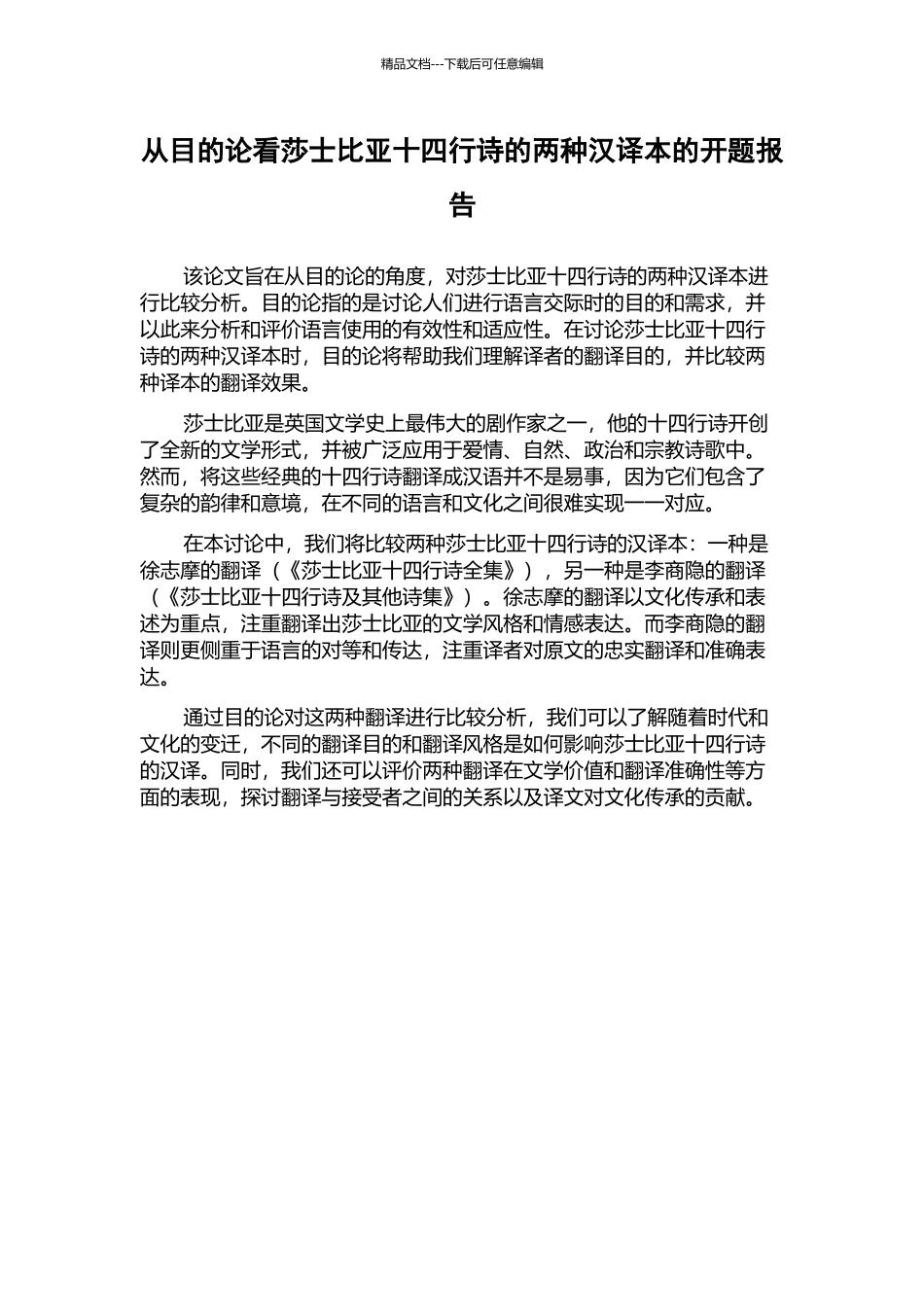 精品文档---下载后可任意编辑

从目的论看莎士比亚十四行诗的两种汉译本的开题报告

该论文旨在从目的论的角度，对莎士比亚十四行诗的两种汉译本进行比较分析。目的论指的是讨论人们进行语言交际时的目的和需求，并以此来分析和评价语言使用的有效性和适应性。在讨论莎士比亚十四行诗的两种汉译本时，目的论将帮助我们理解译者的翻译目的，并比较两种译本的翻译效果。

莎士比亚是英国文学史上最伟大的剧作家之一，他的十四行诗开创了全新的文学形式，并被广泛应用于爱情、自然、政治和宗教诗歌中。然而，将这些经典的十四行诗翻译成汉语并不是易事，因为它们包含了复杂的韵律和意境，在不同的语言和文化之间很难实现一一对应。

在本讨论中，我们将比较两种莎士比亚十四行诗的汉译本：一种是徐志摩的翻译（《莎士比亚十四行诗全集》），另一种是李商隐的翻译（《莎士比亚十四行诗及其他诗集》）。徐志摩的翻译以文化传承和表述为重点，注重翻译出莎士比亚的文学风格和情感表达。而李商隐的翻译则更侧重于语言的对等和传达，注重译者对原文的忠实翻译和准确表达。

通过目的论对这两种翻译进行比较分析，我们可以了解随着时代和文化的变迁，不同的翻译目的和翻译风格是如何影响莎士比亚十四行诗的汉译。同时，我们还可以评价两种翻译在文学价值和翻译准确性等方面的表现，探讨翻译与接受者之间的关系以及译文对文化传承的贡献。